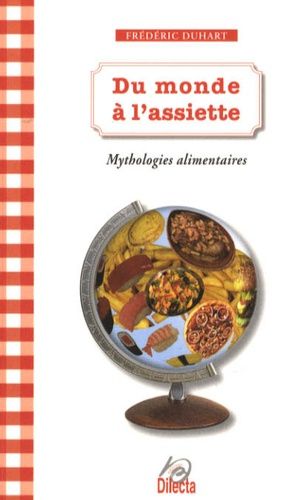 FRÉDÉRIC DUHART

Du monde à l'assiette

Mythologies alimentaires

Dilecta